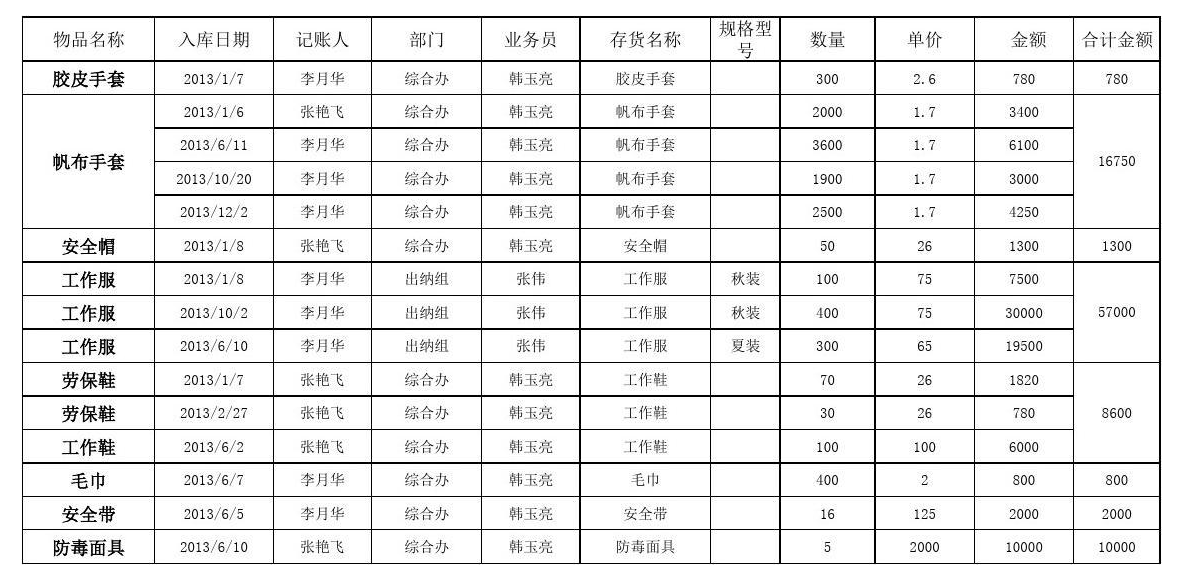 | 物品名称 | 入库日期 | 记账人 | 部门 | 业务员 | 存货名称 | 规格型号 | 数量 | 单价 | 金额 | 合计金额 |
|---|---|---|---|---|---|---|---|---|---|---|
| 胶皮手套 | 2013/1/7 | 李月华 | 综合办 | 韩玉亮 | 胶皮手套 | | 300 | 2.6 | 780 | 780 |
| 帆布手套 | 2013/1/6 | 张艳飞 | 综合办 | 韩玉亮 | 帆布手套 | | 2000 | 1.7 | 3400 | 16750 |
| | 2013/6/11 | 李月华 | 综合办 | 韩玉亮 | 帆布手套 | | 3600 | 1.7 | 6100 | |
| | 2013/10/20 | 李月华 | 综合办 | 韩玉亮 | 帆布手套 | | 1900 | 1.7 | 3000 | |
| | 2013/12/2 | 李月华 | 综合办 | 韩玉亮 | 帆布手套 | | 2500 | 1.7 | 4250 | |
| 安全帽 | 2013/1/8 | 张艳飞 | 综合办 | 韩玉亮 | 安全帽 | | 50 | 26 | 1300 | 1300 |
| 工作服 | 2013/1/8 | 李月华 | 出纳组 | 张伟 | 工作服 | 秋装 | 100 | 75 | 7500 | 57000 |
| 工作服 | 2013/10/2 | 李月华 | 出纳组 | 张伟 | 工作服 | 秋装 | 400 | 75 | 30000 | |
| 工作服 | 2013/6/10 | 李月华 | 出纳组 | 张伟 | 工作服 | 夏装 | 300 | 65 | 19500 | |
| 劳保鞋 | 2013/1/7 | 张艳飞 | 综合办 | 韩玉亮 | 工作鞋 | | 70 | 26 | 1820 | 8600 |
| 劳保鞋 | 2013/2/27 | 张艳飞 | 综合办 | 韩玉亮 | 工作鞋 | | 30 | 26 | 780 | |
| 工作鞋 | 2013/6/2 | 张艳飞 | 综合办 | 韩玉亮 | 工作鞋 | | 100 | 100 | 6000 | |
| 毛巾 | 2013/6/7 | 李月华 | 综合办 | 韩玉亮 | 毛巾 | | 400 | 2 | 800 | 800 |
| 安全带 | 2013/6/5 | 李月华 | 综合办 | 韩玉亮 | 安全带 | | 16 | 125 | 2000 | 2000 |
| 防毒面具 | 2013/6/10 | 张艳飞 | 综合办 | 韩玉亮 | 防毒面具 | | 5 | 2000 | 10000 | 10000 |